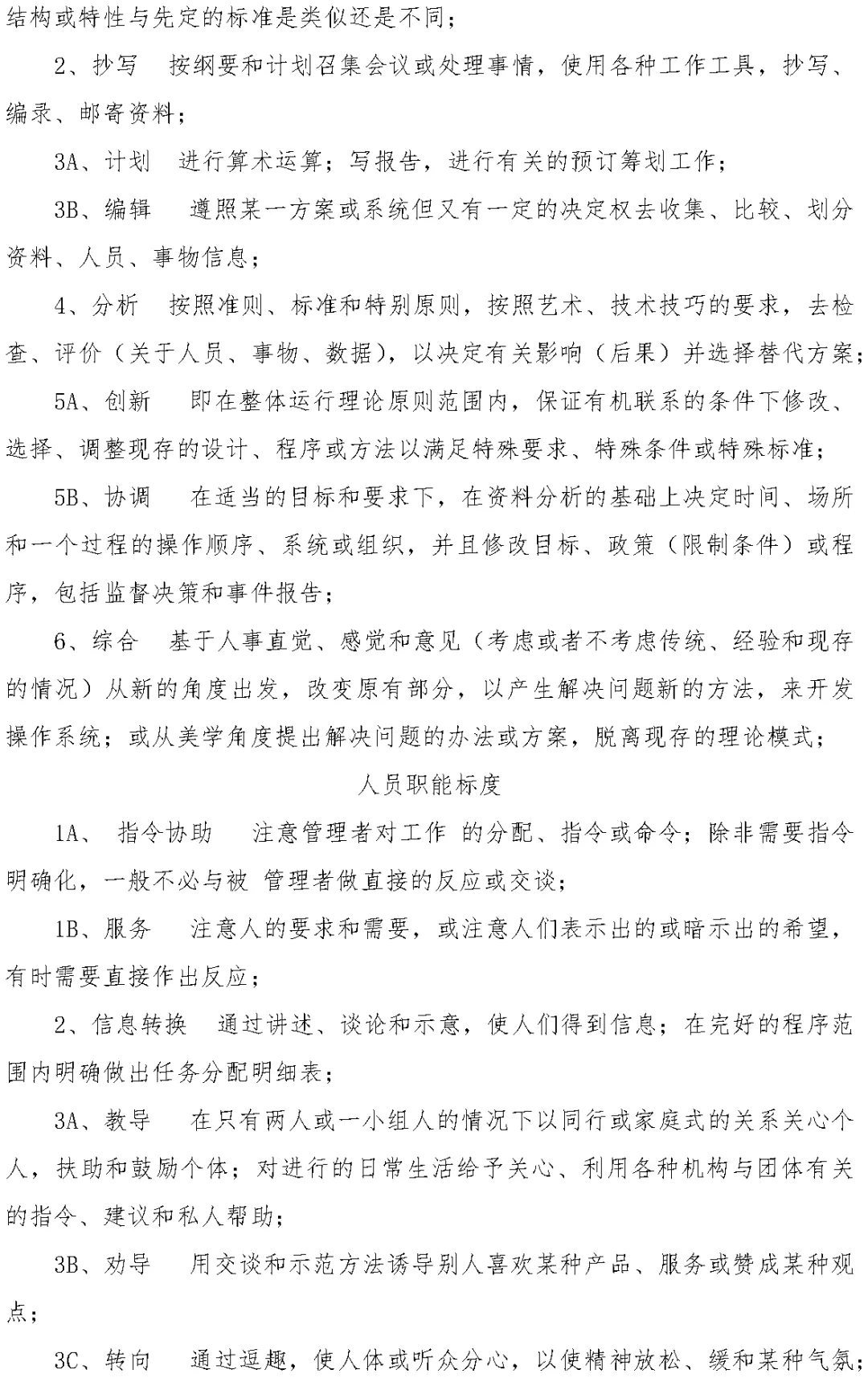 结构或特性与先定的标准是类似还是不同；

2、抄写　按纲要和计划召集会议或处理事情，使用各种工作工具，抄写、编录、邮寄资料；

3A、计划　进行算术运算；写报告，进行有关的预订筹划工作；

3B、编辑　遵照某一方案或系统但又有一定的决定权去收集、比较、划分资料、人员、事物信息；

4、分析　按照准则、标准和特别原则，按照艺术、技术技巧的要求，去检查、评价（关于人员、事物、数据），以决定有关影响（后果）并选择替代方案；

5A、创新　即在整体运行理论原则范围内，保证有机联系的条件下修改、选择、调整现存的设计、程序或方法以满足特殊要求、特殊条件或特殊标准；

5B、协调　在适当的目标和要求下，在资料分析的基础上决定时间、场所和一个过程的操作顺序、系统或组织，并且修改目标、政策（限制条件）或程序，包括监督决策和事件报告；

6、综合　基于人事直觉、感觉和意见（考虑或者不考虑传统、经验和现存的情况）从新的角度出发，改变原有部分，以产生解决问题新的方法，来开发操作系统；或从美学角度提出解决问题的办法或方案，脱离现存的理论模式；

人员职能标度

1A、　指令协助　注意管理者对工作 的分配、指令或命令；除非需要指令明确化，一般不必与被 管理者做直接的反应或交谈；

1B、服务　注意人的要求和需要，或注意人们表示出的或暗示出的希望，有时需要直接作出反应；

2、信息转换　通过讲述、谈论和示意，使人们得到信息；在完好的程序范围内明确做出任务分配明细表；

3A、教导　在只有两人或一小组人的情况下以同行或家庭式的关系关心个人，扶助和鼓励个体；对进行的日常生活给予关心、利用各种机构与团体有关的指令、建议和私人帮助；

3B、劝导　用交谈和示范方法诱导别人喜欢某种产品、服务或赞成某种观点；

3C、转向　通过逗趣，使人体或听众分心，以使精神放松、缓和某种气氛；